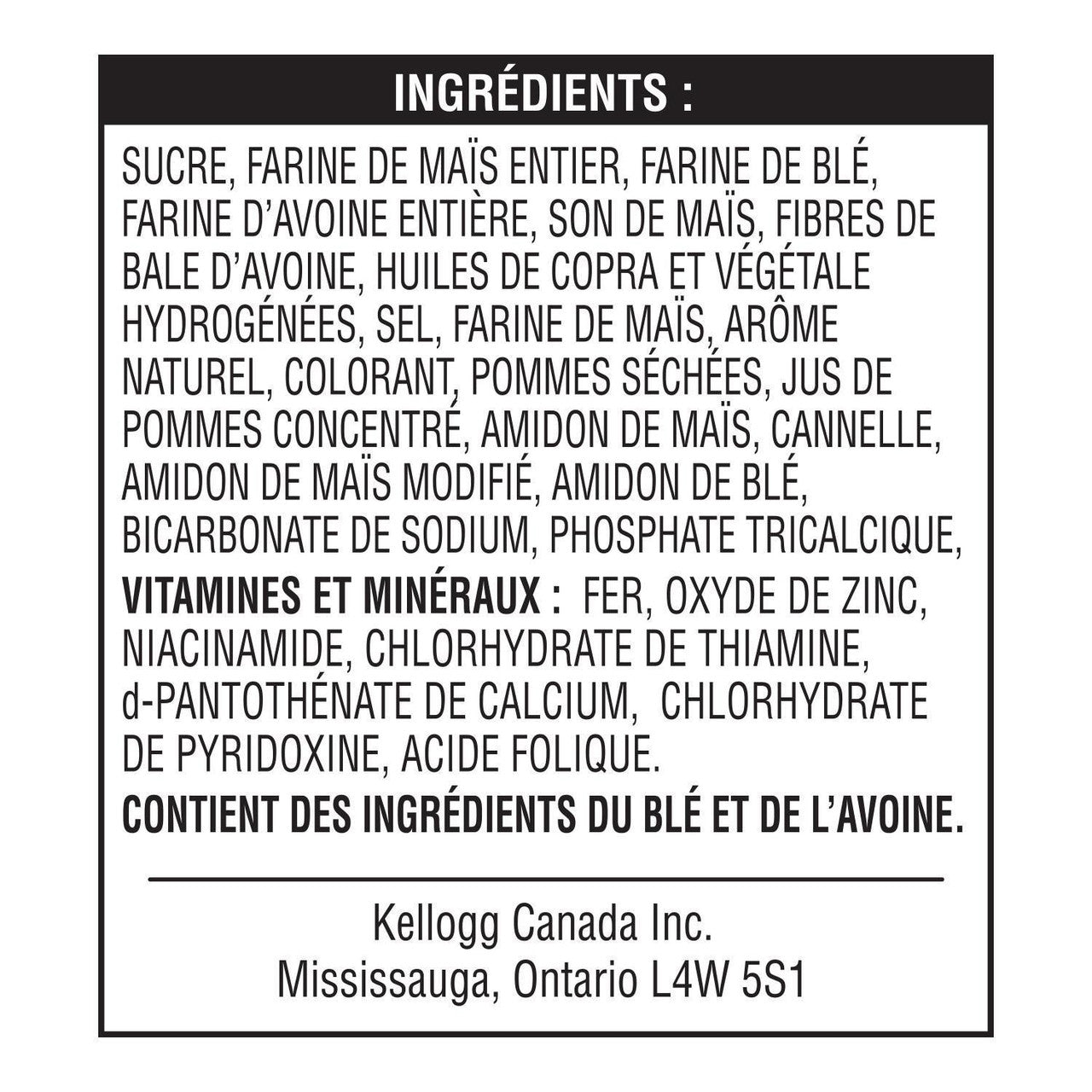 INGRÉDIENTS :

SUCRE, FARINE DE MAÏS ENTIER, FARINE DE BLÉ, FARINE D'AVOINE ENTIÈRE, SON DE MAÏS, FIBRES DE BALE D'AVOINE, HUILES DE COPRA ET VÉGÉTALE HYDROGÉNÉES, SEL, FARINE DE MAÏS, ARÔME NATUREL, COLORANT, POMMES SÉCHÉES, JUS DE POMMES CONCENTRÉ, AMIDON DE MAÏS, CANNELLE, AMIDON DE MAÏS MODIFIÉ, AMIDON DE BLÉ, BICARBONATE DE SODIUM, PHOSPHATE TRICALCIQUE, VITAMINES ET MINÉRAUX : FER, OXYDE DE ZINC, NIACINAMIDE, CHLORHYDRATE DE THIAMINE, d-PANTOTHÉNATE DE CALCIUM, CHLORHYDRATE DE PYRIDOXINE, ACIDE FOLIQUE.

CONTIENT DES INGRÉDIENTS DU BLÉ ET DE L'AVOINE.

Kellogg Canada Inc.
Mississauga, Ontario L4W 5S1